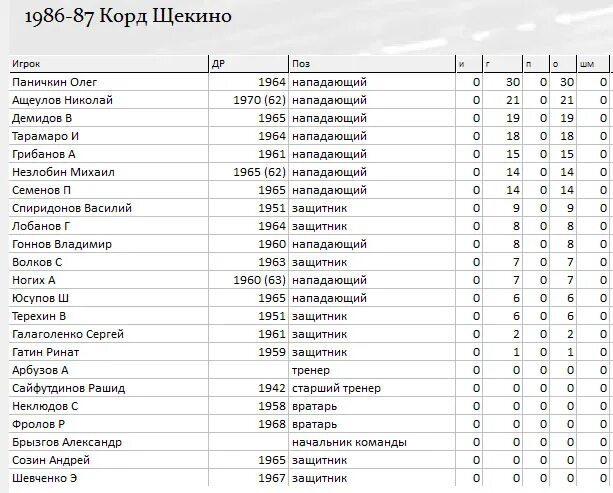 1986-87 Корд Щекино

| Игрок | ДР | Поз | и | г | п | о | шм |
|---|---|---|---|---|---|---|---|
| Паничкин Олег | 1964 | нападающий | 0 | 30 | 0 | 30 | 0 |
| Ащеулов Николай | 1970 (62) | нападающий | 0 | 21 | 0 | 21 | 0 |
| Демидов В | 1965 | нападающий | 0 | 19 | 0 | 19 | 0 |
| Тарамаро И | 1964 | нападающий | 0 | 18 | 0 | 18 | 0 |
| Грибанов А | 1961 | нападающий | 0 | 15 | 0 | 15 | 0 |
| Незлобин Михаил | 1965 (62) | нападающий | 0 | 14 | 0 | 14 | 0 |
| Семенов П | 1965 | нападающий | 0 | 14 | 0 | 14 | 0 |
| Спиридонов Василий | 1951 | защитник | 0 | 9 | 0 | 9 | 0 |
| Лобанов Г | 1964 | защитник | 0 | 8 | 0 | 8 | 0 |
| Гоннов Владимир | 1960 | нападающий | 0 | 8 | 0 | 8 | 0 |
| Волков С | 1963 | защитник | 0 | 7 | 0 | 7 | 0 |
| Ногих А | 1960 (63) | нападающий | 0 | 7 | 0 | 7 | 0 |
| Юсупов Ш | 1965 | нападающий | 0 | 6 | 0 | 6 | 0 |
| Терехин В | 1951 | защитник | 0 | 6 | 0 | 6 | 0 |
| Галаголенко Сергей | 1961 | защитник | 0 | 2 | 0 | 2 | 0 |
| Гатин Ринат | 1959 | защитник | 0 | 1 | 0 | 1 | 0 |
| Арбузов А | | тренер | 0 | 0 | 0 | 0 | 0 |
| Сайфутдинов Рашид | 1942 | старший тренер | 0 | 0 | 0 | 0 | 0 |
| Неклюдов С | 1958 | вратарь | 0 | 0 | 0 | 0 | 0 |
| Фролов Р | 1968 | вратарь | 0 | 0 | 0 | 0 | 0 |
| Брызгов Александр | | начальник команды | 0 | 0 | 0 | 0 | 0 |
| Созин Андрей | 1965 | защитник | 0 | 0 | 0 | 0 | 0 |
| Шевченко Э | 1967 | защитник | 0 | 0 | 0 | 0 | 0 |